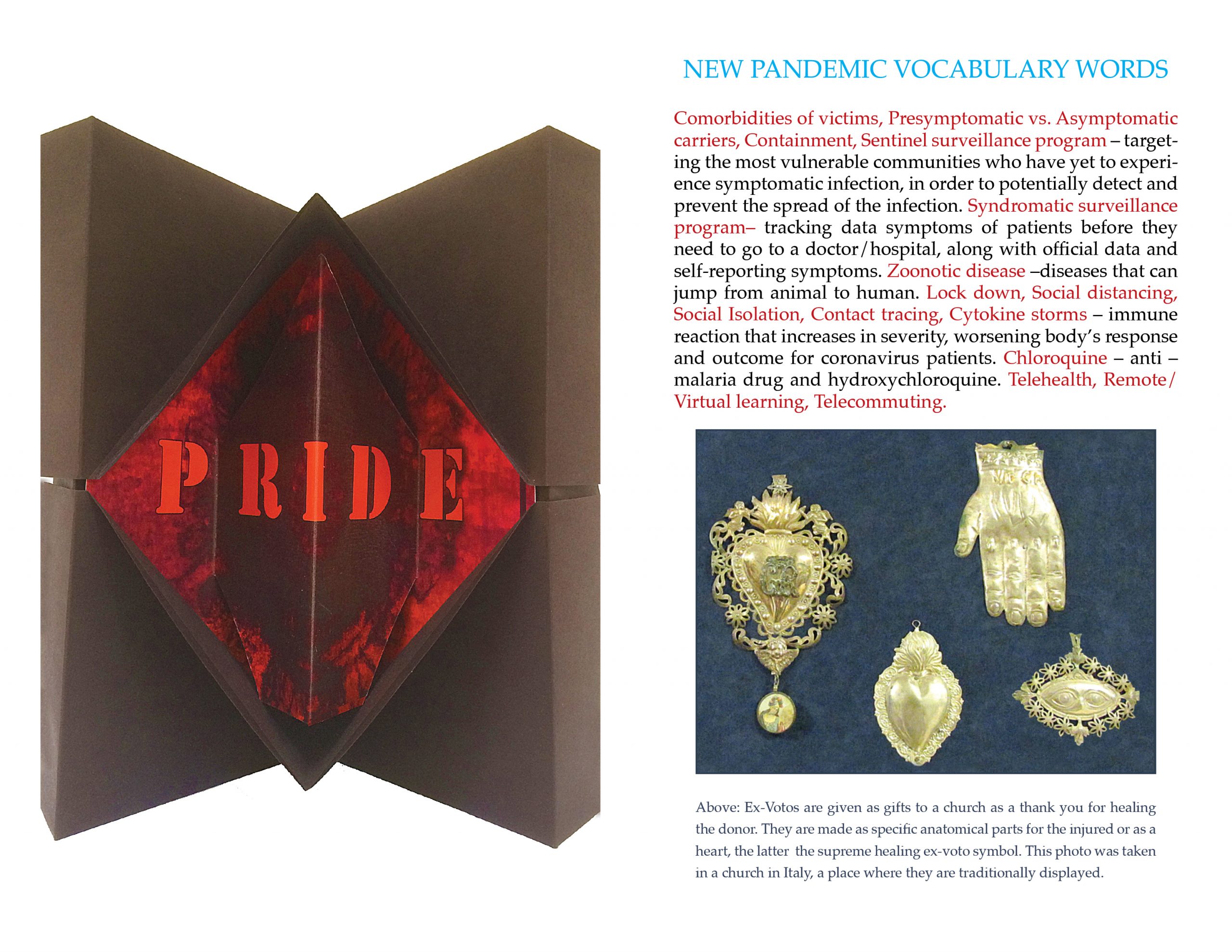 PRIDE

NEW PANDEMIC VOCABULARY WORDS

Comorbidities of victims, Presymptomatic vs. Asymptomatic carriers, Containment, Sentinel surveillance program – targeting the most vulnerable communities who have yet to experience symptomatic infection, in order to potentially detect and prevent the spread of the infection. Syndromatic surveillance program– tracking data symptoms of patients before they need to go to a doctor/hospital, along with official data and self-reporting symptoms. Zoonotic disease –diseases that can jump from animal to human. Lock down, Social distancing, Social Isolation, Contact tracing, Cytokine storms – immune reaction that increases in severity, worsening body's response and outcome for coronavirus patients. Chloroquine – anti – malaria drug and hydroxychloroquine. Telehealth, Remote/ Virtual learning, Telecommuting.

Above: Ex-Votos are given as gifts to a church as a thank you for healing the donor. They are made as specific anatomical parts for the injured or as a heart, the latter the supreme healing ex-voto symbol. This photo was taken in a church in Italy, a place where they are traditionally displayed.